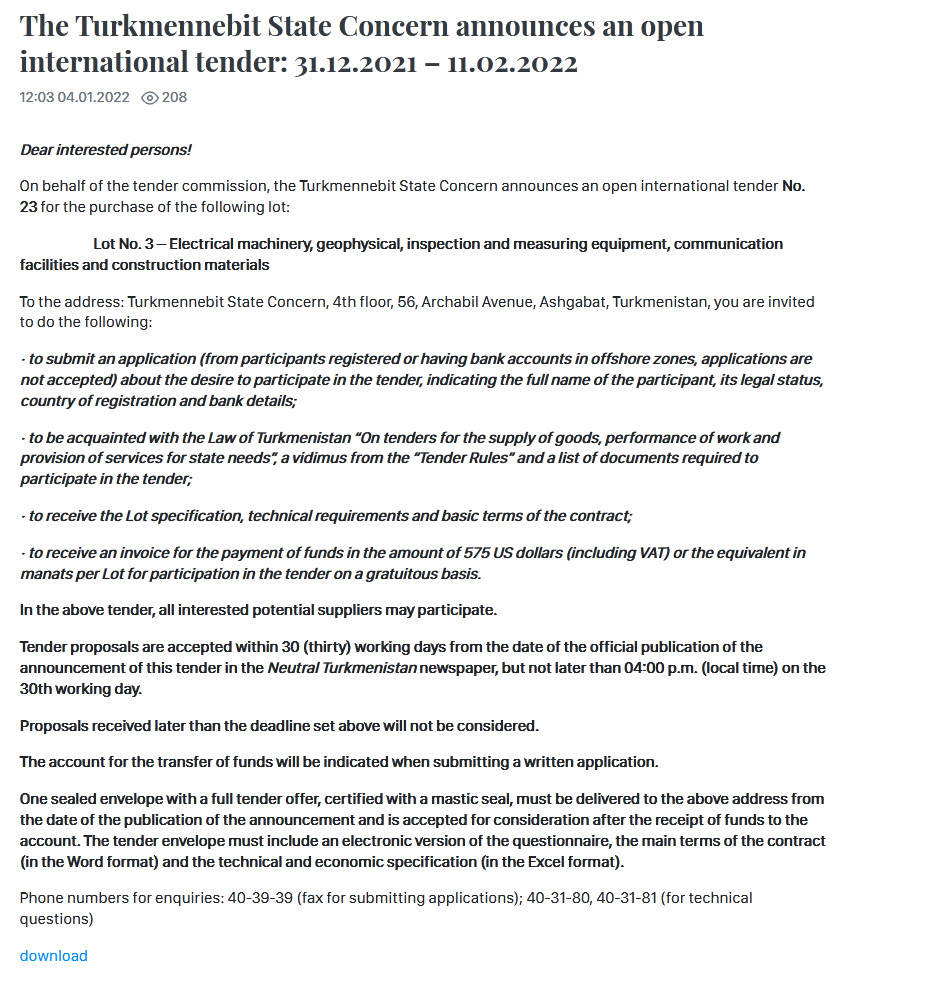 The Turkmennebit State Concern announces an open international tender: 31.12.2021 – 11.02.2022

12:03 04.01.2022 208

Dear interested persons!

On behalf of the tender commission, the Turkmennebit State Concern announces an open international tender No. 23 for the purchase of the following lot:

Lot No. 3 – Electrical machinery, geophysical, inspection and measuring equipment, communication facilities and construction materials

To the address: Turkmennebit State Concern, 4th floor, 56, Archabil Avenue, Ashgabat, Turkmenistan, you are invited to do the following:

· to submit an application (from participants registered or having bank accounts in offshore zones, applications are not accepted) about the desire to participate in the tender, indicating the full name of the participant, its legal status, country of registration and bank details;

· to be acquainted with the Law of Turkmenistan "On tenders for the supply of goods, performance of work and provision of services for state needs", a vidimus from the "Tender Rules" and a list of documents required to participate in the tender;

· to receive the Lot specification, technical requirements and basic terms of the contract;

· to receive an invoice for the payment of funds in the amount of 575 US dollars (including VAT) or the equivalent in manats per Lot for participation in the tender on a gratuitous basis.

In the above tender, all interested potential suppliers may participate.

Tender proposals are accepted within 30 (thirty) working days from the date of the official publication of the announcement of this tender in the Neutral Turkmenistan newspaper, but not later than 04:00 p.m. (local time) on the 30th working day.

Proposals received later than the deadline set above will not be considered.

The account for the transfer of funds will be indicated when submitting a written application.

One sealed envelope with a full tender offer, certified with a mastic seal, must be delivered to the above address from the date of the publication of the announcement and is accepted for consideration after the receipt of funds to the account. The tender envelope must include an electronic version of the questionnaire, the main terms of the contract (in the Word format) and the technical and economic specification (in the Excel format).

Phone numbers for enquiries: 40-39-39 (fax for submitting applications); 40-31-80, 40-31-81 (for technical questions)

download